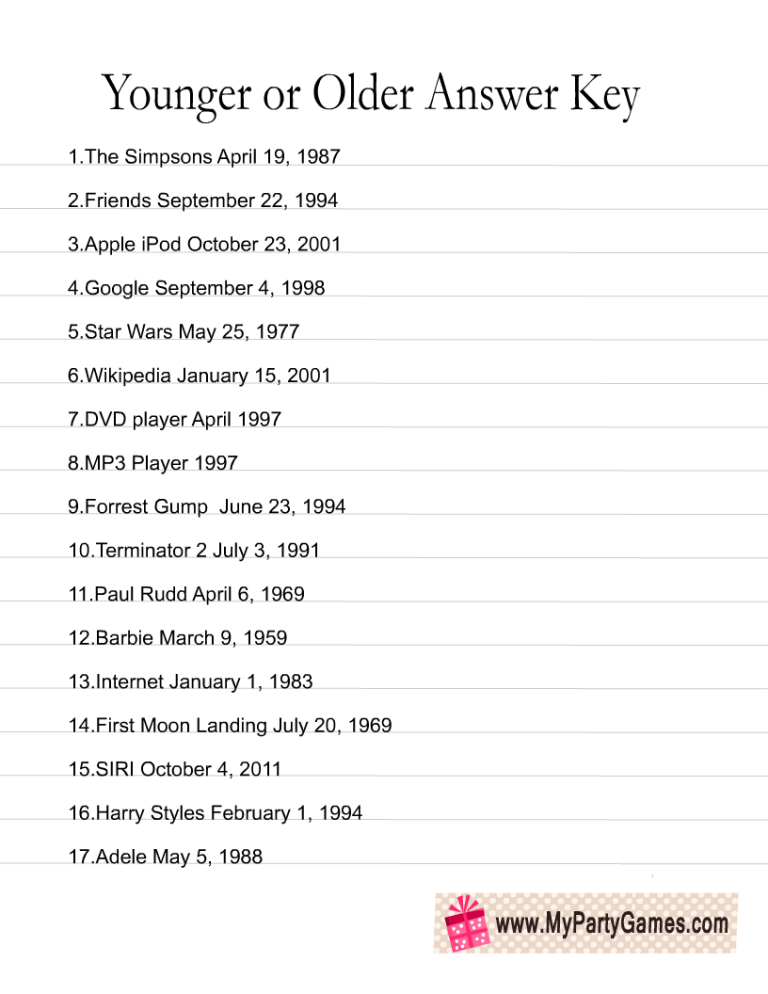 Younger or Older Answer Key

1.The Simpsons April 19, 1987

2.Friends September 22, 1994

3.Apple iPod October 23, 2001

4.Google September 4, 1998

5.Star Wars May 25, 1977

6.Wikipedia January 15, 2001

7.DVD player April 1997

8.MP3 Player 1997

9.Forrest Gump June 23, 1994

10.Terminator 2 July 3, 1991

11.Paul Rudd April 6, 1969

12.Barbie March 9, 1959

13.Internet January 1, 1983

14.First Moon Landing July 20, 1969

15.SIRI October 4, 2011

16.Harry Styles February 1, 1994

17.Adele May 5, 1988

www.MyPartyGames.com